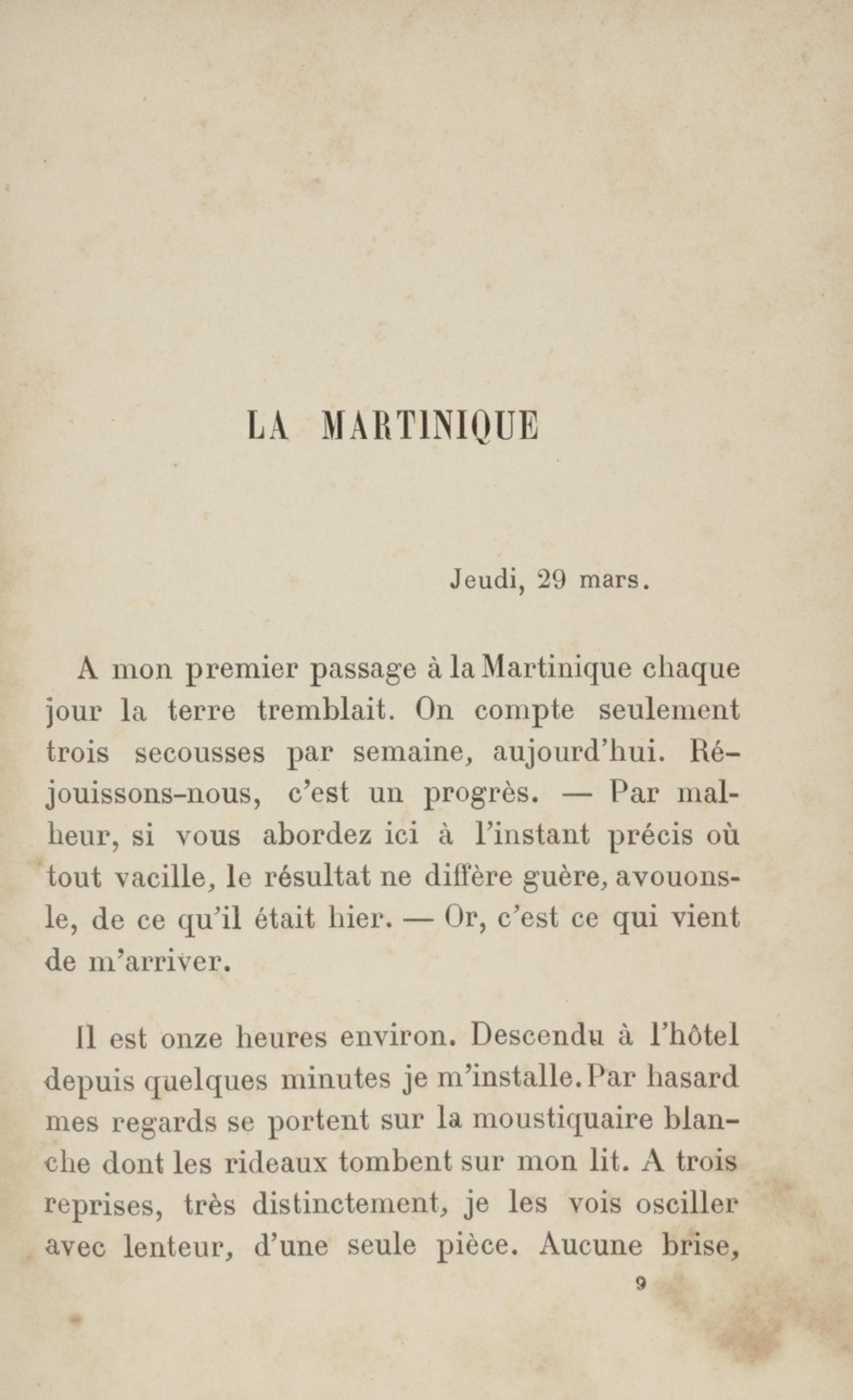 LA MARTINIQUE

Jeudi, 29 mars.

A mon premier passage à la Martinique chaque jour la terre tremblait. On compte seulement trois secousses par semaine, aujourd'hui. Réjouissons-nous, c'est un progrès. — Par malheur, si vous abordez ici à l'instant précis où tout vacille, le résultat ne diffère guère, avouons-le, de ce qu'il était hier. — Or, c'est ce qui vient de m'arriver.

Il est onze heures environ. Descendu à l'hôtel depuis quelques minutes je m'installe. Par hasard mes regards se portent sur la moustiquaire blanche dont les rideaux tombent sur mon lit. A trois reprises, très distinctement, je les vois osciller avec lenteur, d'une seule pièce. Aucune brise,

9